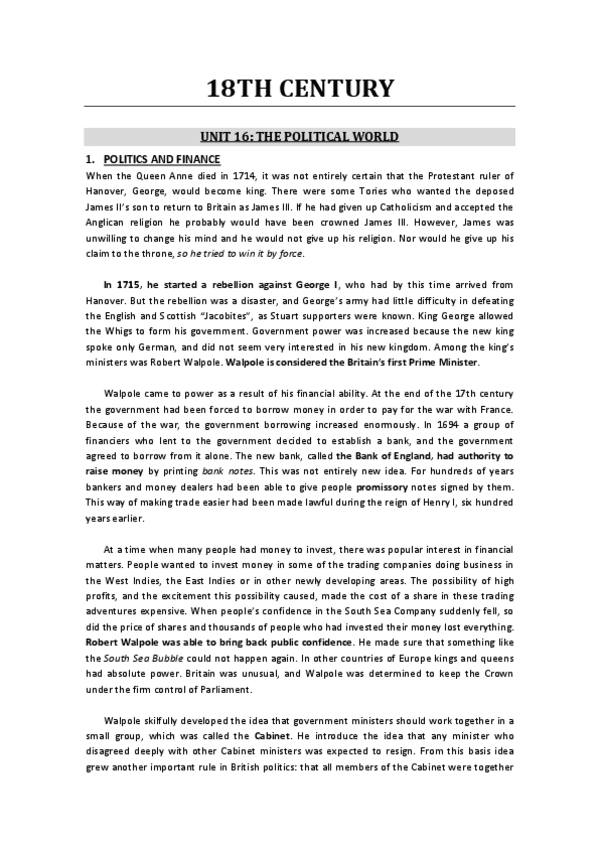 18TH CENTURY

UNIT 16: THE POLITICAL WORLD

1. POLITICS AND FINANCE

When the Queen Anne died in 1714, it was not entirely certain that the Protestant ruler of Hanover, George, would become king. There were some Tories who wanted the deposed James II's son to return to Britain as James III. If he had given up Catholicism and accepted the Anglican religion he probably would have been crowned James III. However, James was unwilling to change his mind and he would not give up his religion. Nor would he give up his claim to the throne, so he tried to win it by force.

In 1715, he started a rebellion against George I, who had by this time arrived from Hanover. But the rebellion was a disaster, and George's army had little difficulty in defeating the English and Scottish "Jacobites", as Stuart supporters were known. King George allowed the Whigs to form his government. Government power was increased because the new king spoke only German, and did not seem very interested in his new kingdom. Among the king's ministers was Robert Walpole. Walpole is considered the Britain's first Prime Minister.

Walpole came to power as a result of his financial ability. At the end of the 17th century the government had been forced to borrow money in order to pay for the war with France. Because of the war, the government borrowing increased enormously. In 1694 a group of financiers who lent to the government decided to establish a bank, and the government agreed to borrow from it alone. The new bank, called the Bank of England, had authority to raise money by printing bank notes. This was not entirely new idea. For hundreds of years bankers and money dealers had been able to give people promissory notes signed by them. This way of making trade easier had been made lawful during the reign of Henry I, six hundred years earlier.

At a time when many people had money to invest, there was popular interest in financial matters. People wanted to invest money in some of the trading companies doing business in the West Indies, the East Indies or in other newly developing areas. The possibility of high profits, and the excitement this possibility caused, made the cost of a share in these trading adventures expensive. When people's confidence in the South Sea Company suddenly fell, so did the price of shares and thousands of people who had invested their money lost everything. Robert Walpole was able to bring back public confidence. He made sure that something like the South Sea Bubble could not happen again. In other countries of Europe kings and queens had absolute power. Britain was unusual, and Walpole was determined to keep the Crown under the firm control of Parliament.

Walpole skilfully developed the idea that government ministers should work together in a small group, which was called the Cabinet. He introduce the idea that any minister who disagreed deeply with other Cabinet ministers was expected to resign. From this basis idea grew another important rule in British politics: that all members of the Cabinet were together